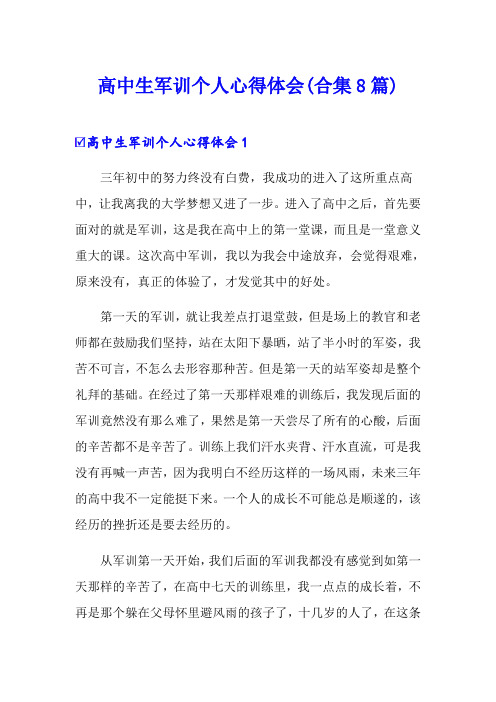 高中生军训个人心得体会(合集8篇)

☑高中生军训个人心得体会1

三年初中的努力终没有白费，我成功的进入了这所重点高中，让我离我的大学梦想又进了一步。进入了高中之后，首先要面对的就是军训，这是我在高中上的第一堂课，而且是一堂意义重大的课。这次高中军训，我以为我会中途放弃，会觉得艰难，原来没有，真正的体验了，才发觉其中的好处。

第一天的军训，就让我差点打退堂鼓，但是场上的教官和老师都在鼓励我们坚持，站在太阳下暴晒，站了半小时的军姿，我苦不可言，不怎么去形容那种苦。但是第一天的站军姿却是整个礼拜的基础。在经过了第一天那样艰难的训练后，我发现后面的军训竟然没有那么难了，果然是第一天尝尽了所有的心酸，后面的辛苦都不是辛苦了。训练上我们汗水夹背、汗水直流，可是我没有再喊一声苦，因为我明白不经历这样的一场风雨，未来三年的高中我不一定能挺下来。一个人的成长不可能总是顺遂的，该经历的挫折还是要去经历的。

从军训第一天开始，我们后面的军训我都没有感觉到如第一天那样的辛苦了，在高中七天的训练里，我一点点的成长着，不再是那个躲在父母怀里避风雨的孩子了，十几岁的人了，在这条